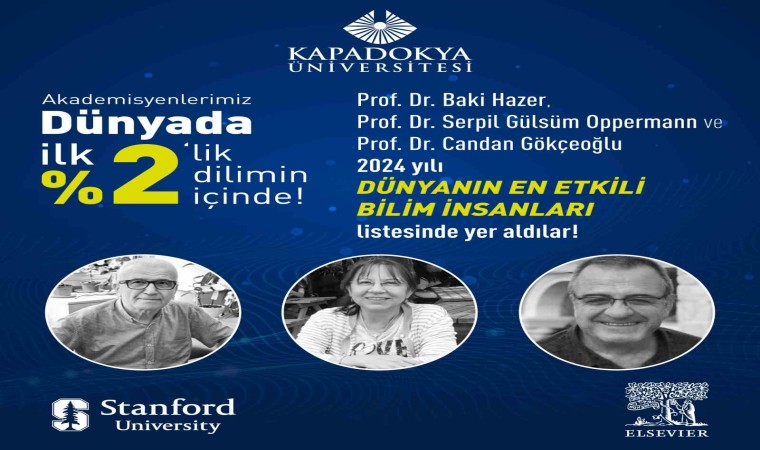 KAPADOKYA ÜNİVERSİTESİ

Akademisyenlerimiz Dünyada ilk %2'lik dilimin içinde!

Prof. Dr. Baki Hazer, Prof. Dr. Serpil Gülsüm Oppermann ve Prof. Dr. Candan Gökçeoğlu 2024 yılı DÜNYANIN EN ETKİLİ BİLİM İNSANLARI listesinde yer aldılar!

LOVE

Stanford University

ELSEVIER